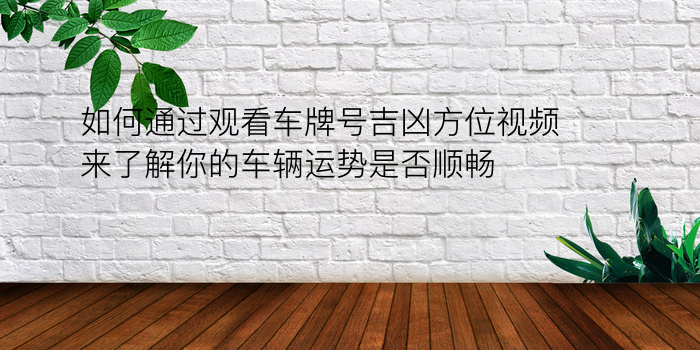 如何通过观看车牌号吉凶方位视频来了解你的车辆运势是否顺畅